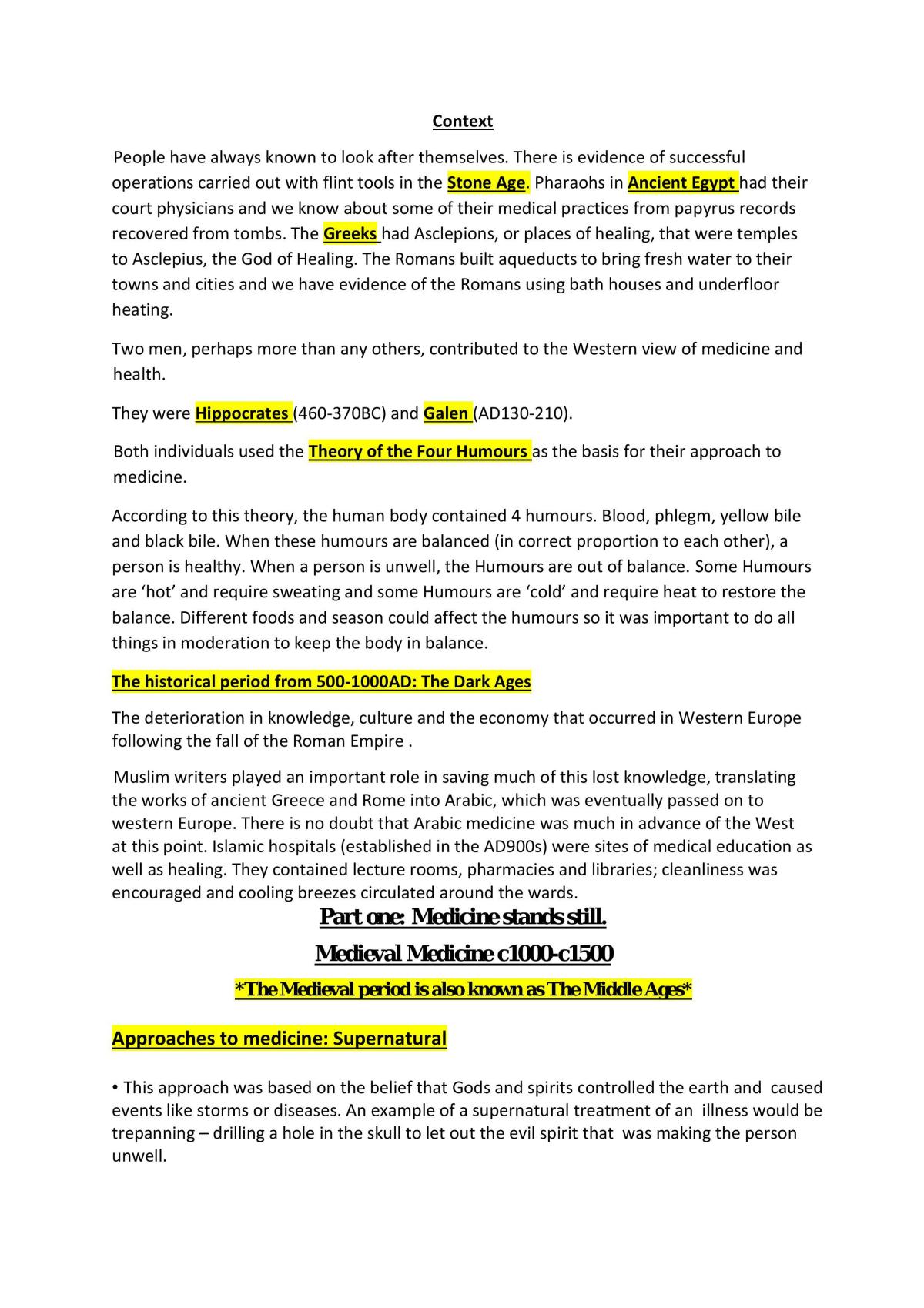 Context

People have always known to look after themselves. There is evidence of successful operations carried out with flint tools in the Stone Age. Pharaohs in Ancient Egypt had their court physicians and we know about some of their medical practices from papyrus records recovered from tombs. The Greeks had Asclepions, or places of healing, that were temples to Asclepius, the God of Healing. The Romans built aqueducts to bring fresh water to their towns and cities and we have evidence of the Romans using bath houses and underfloor heating.

Two men, perhaps more than any others, contributed to the Western view of medicine and health.

They were Hippocrates (460-370BC) and Galen (AD130-210).

Both individuals used the Theory of the Four Humours as the basis for their approach to medicine.

According to this theory, the human body contained 4 humours. Blood, phlegm, yellow bile and black bile. When these humours are balanced (in correct proportion to each other), a person is healthy. When a person is unwell, the Humours are out of balance. Some Humours are 'hot' and require sweating and some Humours are 'cold' and require heat to restore the balance. Different foods and season could affect the humours so it was important to do all things in moderation to keep the body in balance.

The historical period from 500-1000AD: The Dark Ages

The deterioration in knowledge, culture and the economy that occurred in Western Europe following the fall of the Roman Empire .

Muslim writers played an important role in saving much of this lost knowledge, translating the works of ancient Greece and Rome into Arabic, which was eventually passed on to western Europe. There is no doubt that Arabic medicine was much in advance of the West at this point. Islamic hospitals (established in the AD900s) were sites of medical education as well as healing. They contained lecture rooms, pharmacies and libraries; cleanliness was encouraged and cooling breezes circulated around the wards.

Part one: Medicine stands still.

Medieval Medicine c1000-c1500

*The Medieval period is also known as The Middle Ages*

Approaches to medicine: Supernatural

• This approach was based on the belief that Gods and spirits controlled the earth and caused events like storms or diseases. An example of a supernatural treatment of an illness would be trepanning – drilling a hole in the skull to let out the evil spirit that was making the person unwell.